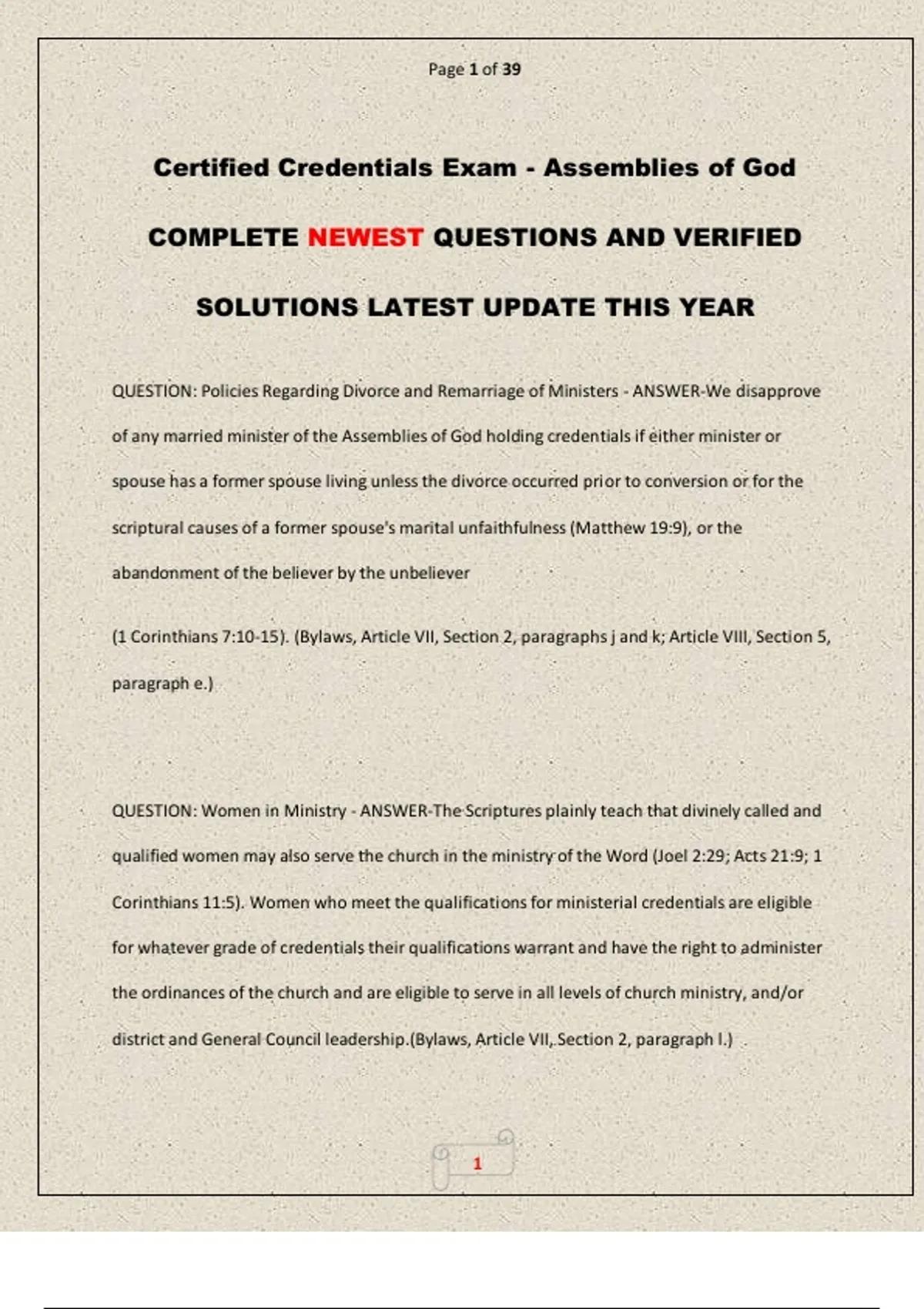 Page 1 of 39

Certified Credentials Exam - Assemblies of God

COMPLETE NEWEST QUESTIONS AND VERIFIED

SOLUTIONS LATEST UPDATE THIS YEAR

QUESTION: Policies Regarding Divorce and Remarriage of Ministers - ANSWER-We disapprove of any married minister of the Assemblies of God holding credentials if either minister or spouse has a former spouse living unless the divorce occurred prior to conversion or for the scriptural causes of a former spouse's marital unfaithfulness (Matthew 19:9), or the abandonment of the believer by the unbeliever

(1 Corinthians 7:10-15). (Bylaws, Article VII, Section 2, paragraphs j and k; Article VIII, Section 5, paragraph e.)

QUESTION: Women in Ministry - ANSWER-The Scriptures plainly teach that divinely called and qualified women may also serve the church in the ministry of the Word (Joel 2:29; Acts 21:9; 1 Corinthians 11:5). Women who meet the qualifications for ministerial credentials are eligible for whatever grade of credentials their qualifications warrant and have the right to administer the ordinances of the church and are eligible to serve in all levels of church ministry, and/or district and General Council leadership.(Bylaws, Article VII, Section 2, paragraph l.)

1